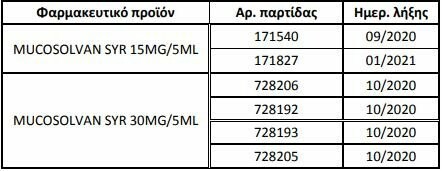 | Φαρμακευτικό προϊόν | Αρ. παρτίδας | Ημερ. λήξης |
|---|---|---|
| MUCOSOLVAN SYR 15MG/5ML | 171540 | 09/2020 |
| | 171827 | 01/2021 |
| MUCOSOLVAN SYR 30MG/5ML | 728206 | 10/2020 |
| | 728192 | 10/2020 |
| | 728193 | 10/2020 |
| | 728205 | 10/2020 |